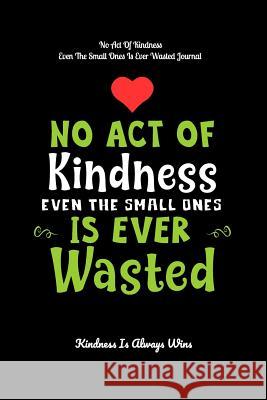 No Act Of Kindness
Even The Small Ones Is Ever Wasted Journal

NO ACT OF
Kindness
EVEN THE SMALL ONES
IS EVER
Wasted

Kindness Is Always Wins

Kraina Książek